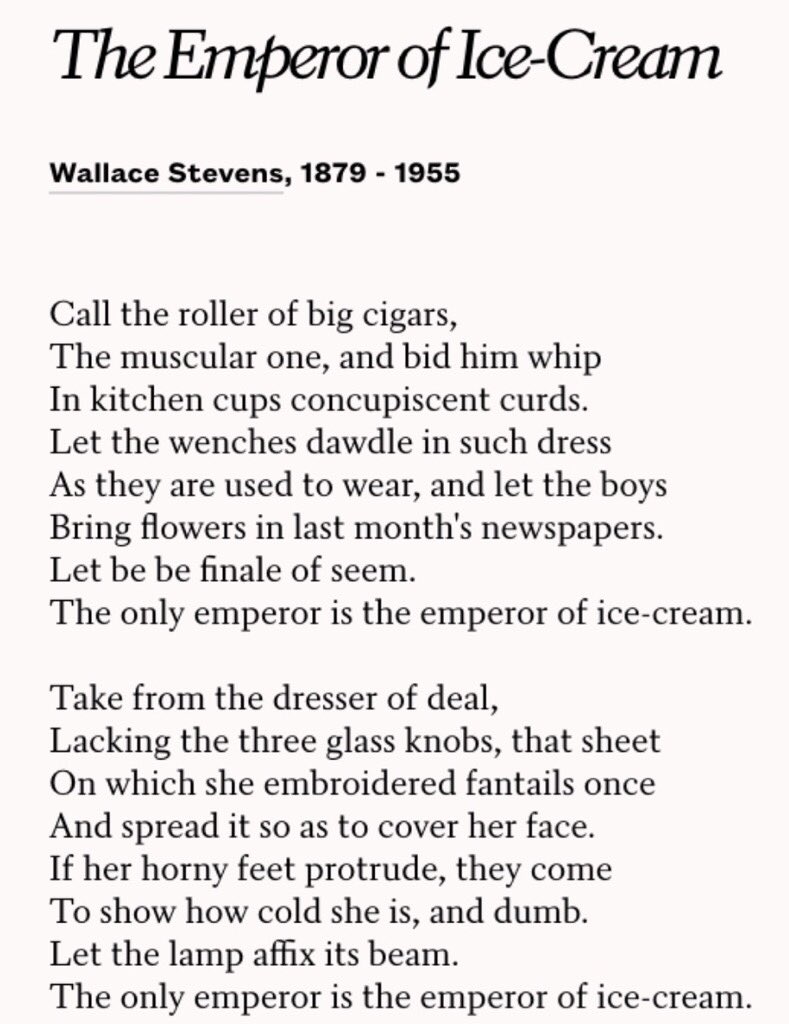 The Emperor of Ice-Cream

Wallace Stevens, 1879 - 1955

Call the roller of big cigars,
The muscular one, and bid him whip
In kitchen cups concupiscent curds.
Let the wenches dawdle in such dress
As they are used to wear, and let the boys
Bring flowers in last month's newspapers.
Let be be finale of seem.
The only emperor is the emperor of ice-cream.

Take from the dresser of deal,
Lacking the three glass knobs, that sheet
On which she embroidered fantails once
And spread it so as to cover her face.
If her horny feet protrude, they come
To show how cold she is, and dumb.
Let the lamp affix its beam.
The only emperor is the emperor of ice-cream.